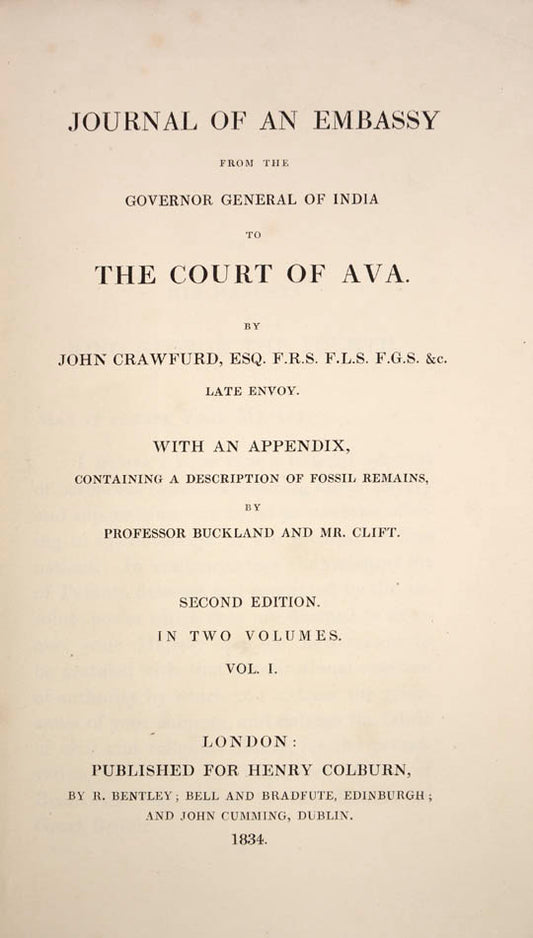 JOURNAL OF AN EMBASSY

FROM THE

GOVERNOR GENERAL OF INDIA

TO

THE COURT OF AVA.

BY

JOHN CRAWFURD, ESQ. F.R.S. F.L.S. F.G.S. &c.

LATE ENVOY.

WITH AN APPENDIX,

CONTAINING A DESCRIPTION OF FOSSIL REMAINS,

BY

PROFESSOR BUCKLAND AND MR. CLIFT.

SECOND EDITION.

IN TWO VOLUMES.

VOL. I.

LONDON:

PUBLISHED FOR HENRY COLBURN,

BY R. BENTLEY; BELL AND BRADFUTE, EDINBURGH; AND JOHN CUMMING, DUBLIN.

1834.